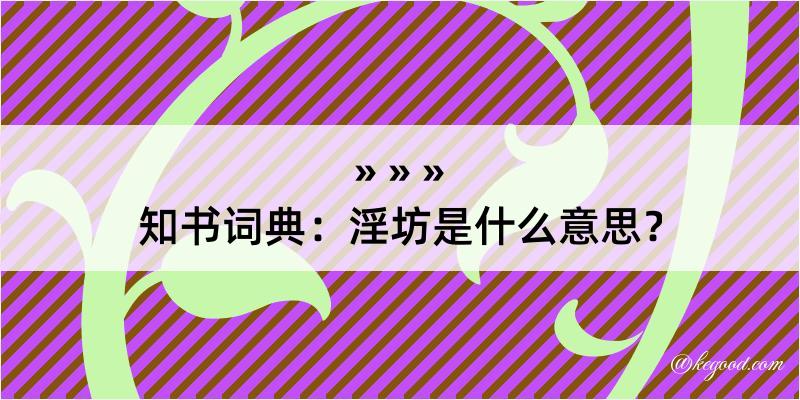 » » »
知书词典：淫坊是什么意思？

@kegood.com